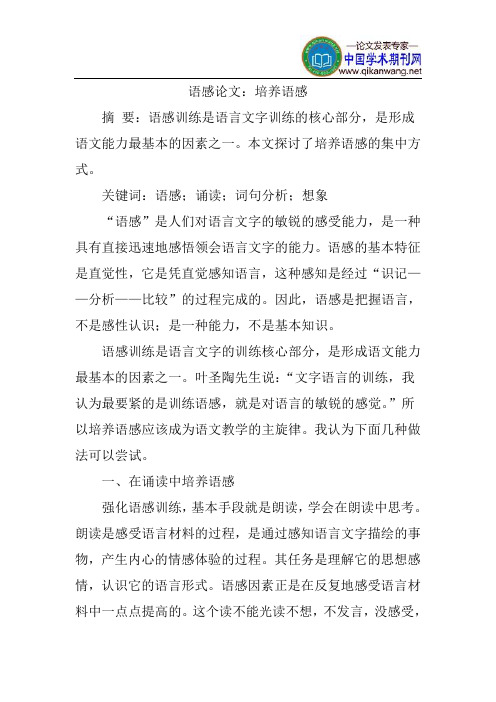 —论文发表专家—
中国学术期刊网
www.qikanwang.net

语感论文：培养语感

摘 要：语感训练是语言文字训练的核心部分，是形成语文能力最基本的因素之一。本文探讨了培养语感的集中方式。

关键词：语感；诵读；词句分析；想象

“语感”是人们对语言文字的敏锐的感受能力，是一种具有直接迅速地感悟领会语言文字的能力。语感的基本特征是直觉性，它是凭直觉感知语言，这种感知是经过“识记——分析——比较”的过程完成的。因此，语感是把握语言，不是感性认识；是一种能力，不是基本知识。

语感训练是语言文字的训练核心部分，是形成语文能力最基本的因素之一。叶圣陶先生说：“文字语言的训练，我认为最要紧的是训练语感，就是对语言的敏锐的感觉。”所以培养语感应该成为语文教学的主旋律。我认为下面几种做法可以尝试。

一、在诵读中培养语感

强化语感训练，基本手段就是朗读，学会在朗读中思考。朗读是感受语言材料的过程，是通过感知语言文字描绘的事物，产生内心的情感体验的过程。其任务是理解它的思想感情，认识它的语言形式。语感因素正是在反复地感受语言材料中一点点提高的。这个读不能光读不想，不发言，没感受，